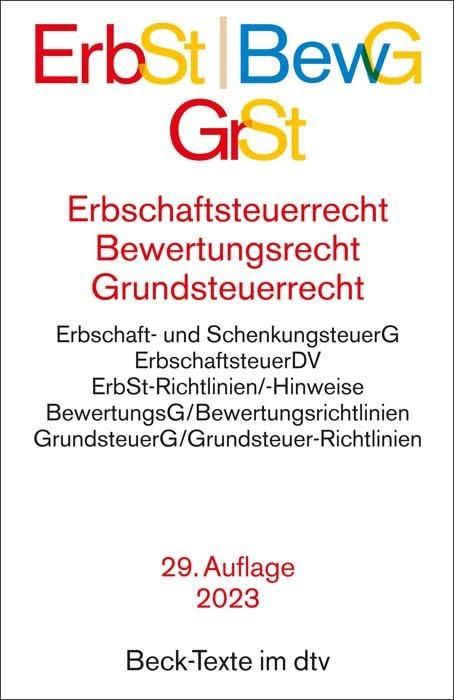 ErbSt | BewG
GrSt

Erbschaftsteuerrecht
Bewertungsrecht
Grundsteuerrecht

Erbschaft- und SchenkungsteuerG
ErbschaftsteuerDV
ErbSt-Richtlinien/-Hinweise
BewertungsG/Bewertungsrichtlinien
GrundsteuerG/Grundsteuer-Richtlinien

29. Auflage
2023

Beck-Texte im dtv